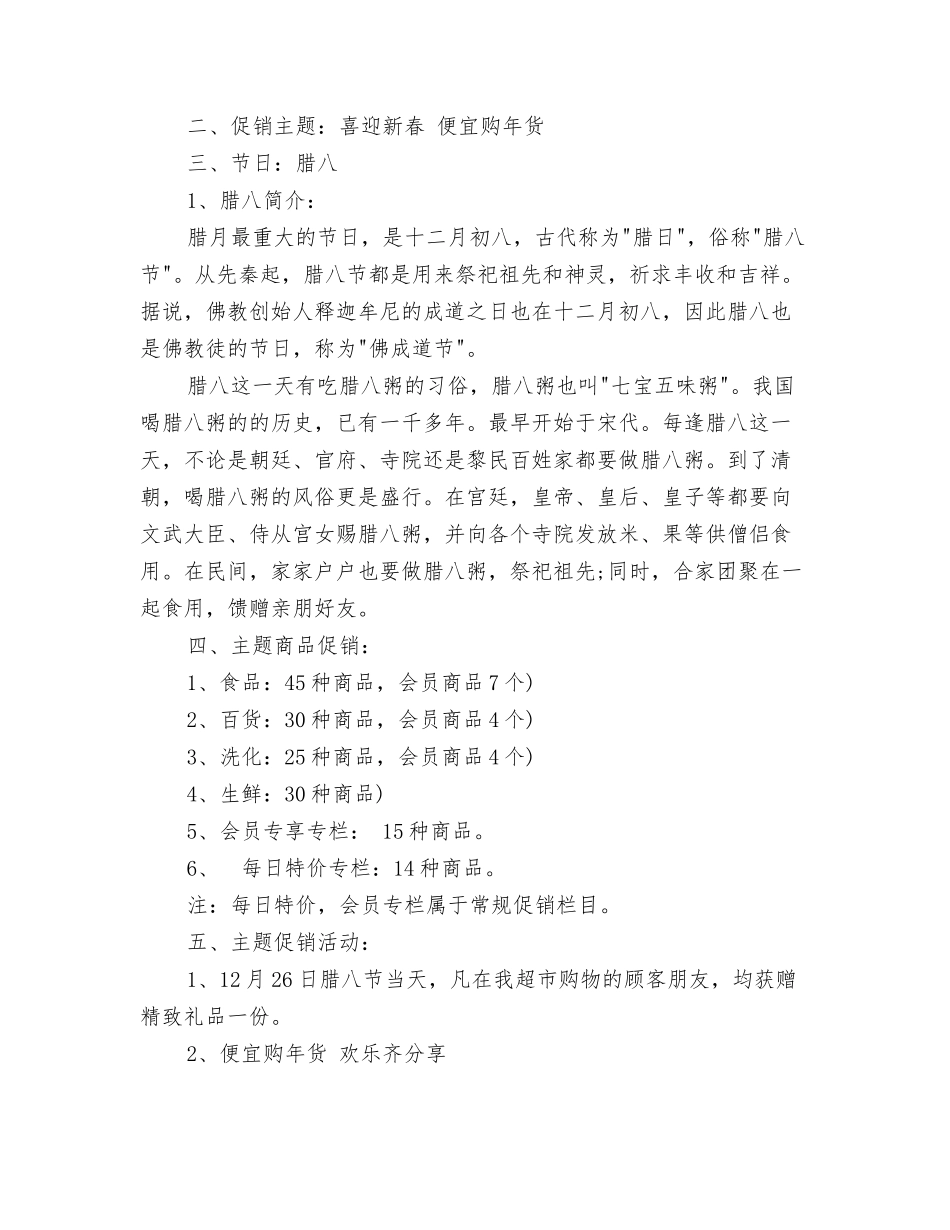 二、促销主题：喜迎新春 便宜购年货

三、节日：腊八

1、腊八简介：

腊月最重大的节日，是十二月初八，古代称为"腊日"，俗称"腊八节"。从先秦起，腊八节都是用来祭祀祖先和神灵，祈求丰收和吉祥。据说，佛教创始人释迦牟尼的成道之日也在十二月初八，因此腊八也是佛教徒的节日，称为"佛成道节"。

腊八这一天有吃腊八粥的习俗，腊八粥也叫"七宝五味粥"。我国喝腊八粥的的历史，已有一千多年。最早开始于宋代。每逢腊八这一天，不论是朝廷、官府、寺院还是黎民百姓家都要做腊八粥。到了清朝，喝腊八粥的风俗更是盛行。在宫廷，皇帝、皇后、皇子等都要向文武大臣、侍从宫女赐腊八粥，并向各个寺院发放米、果等供僧侣食用。在民间，家家户户也要做腊八粥，祭祀祖先;同时，合家团聚在一起食用，馈赠亲朋好友。

四、主题商品促销：

1、食品：45种商品，会员商品7个)

2、百货：30种商品，会员商品4个)

3、洗化：25种商品，会员商品4个)

4、生鲜：30种商品)

5、会员专享专栏： 15种商品。

6、 每日特价专栏：14种商品。

注：每日特价，会员专栏属于常规促销栏目。

五、主题促销活动：

1、12月26日腊八节当天，凡在我超市购物的顾客朋友，均获赠精致礼品一份。

2、便宜购年货 欢乐齐分享